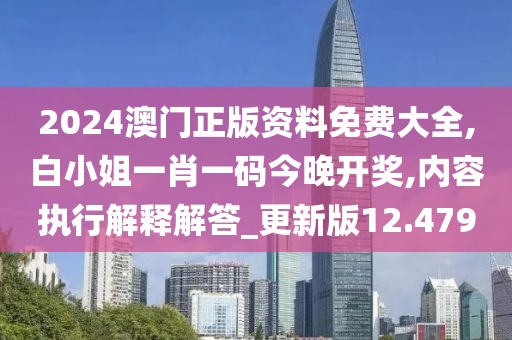 2024澳门正版资料免费大全,白小姐一肖一码今晚开奖,内容执行解释解答_更新版12.479